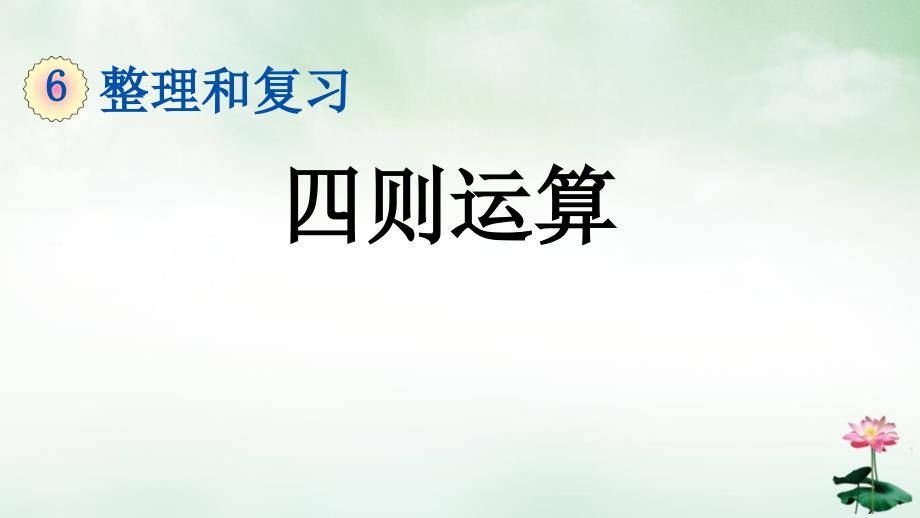 6 整理和复习

四则运算